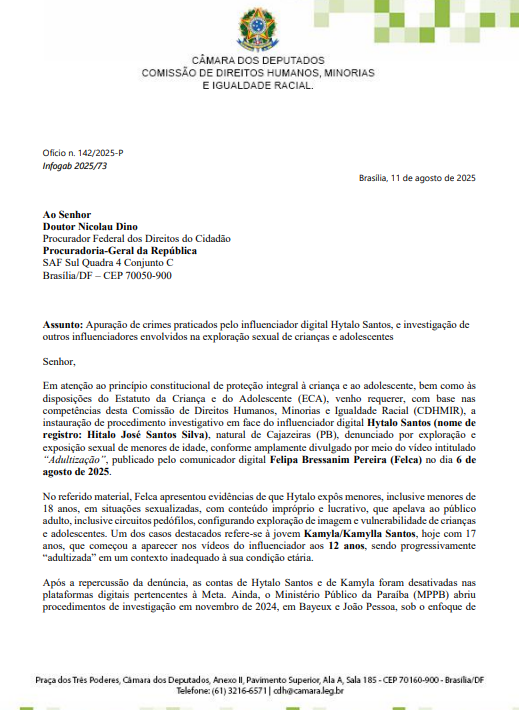 CÂMARA DOS DEPUTADOS
COMISSÃO DE DIREITOS HUMANOS, MINORIAS
E IGUALDADE RACIAL.

Ofício n. 142/2025-P
Infogab 2025/73

Brasília, 11 de agosto de 2025

Ao Senhor
Doutor Nicolau Dino
Procurador Federal dos Direitos do Cidadão
Procuradoria-Geral da República
SAF Sul Quadra 4 Conjunto C
Brasília/DF – CEP 70050-900

Assunto: Apuração de crimes praticados pelo influenciador digital Hytalo Santos, e investigação de outros influenciadores envolvidos na exploração sexual de crianças e adolescentes

Senhor,

Em atenção ao princípio constitucional de proteção integral à criança e ao adolescente, bem como às disposições do Estatuto da Criança e do Adolescente (ECA), venho requerer, com base nas competências desta Comissão de Direitos Humanos, Minorias e Igualdade Racial (CDHMIR), a instauração de procedimento investigativo em face do influenciador digital Hytalo Santos (nome de registro: Hitalo José Santos Silva), natural de Cajazeiras (PB), denunciado por exploração e exposição sexual de menores de idade, conforme amplamente divulgado por meio do vídeo intitulado "Adultização", publicado pelo comunicador digital Felipa Bressanim Pereira (Felca) no dia 6 de agosto de 2025.

No referido material, Felca apresentou evidências de que Hytalo expôs menores, inclusive menores de 18 anos, em situações sexualizadas, com conteúdo impróprio e lucrativo, que apelava ao público adulto, inclusive circuitos pedófilos, configurando exploração de imagem e vulnerabilidade de crianças e adolescentes. Um dos casos destacados refere-se à jovem Kamyla/Kamylla Santos, hoje com 17 anos, que começou a aparecer nos vídeos do influenciador aos 12 anos, sendo progressivamente "adultizada" em um contexto inadequado à sua condição etária.

Após a repercussão da denúncia, as contas de Hytalo Santos e de Kamyla foram desativadas nas plataformas digitais pertencentes à Meta. Ainda, o Ministério Público da Paraíba (MPPB) abriu procedimentos de investigação em novembro de 2024, em Bayeux e João Pessoa, sob o enfoque de

Praça dos Três Poderes, Câmara dos Deputados, Anexo II, Pavimento Superior, Ala A, Sala 185 - CEP 70160-900 - Brasília/DF
Telefone: (61) 3216-6571 | cdh@camara.leg.br